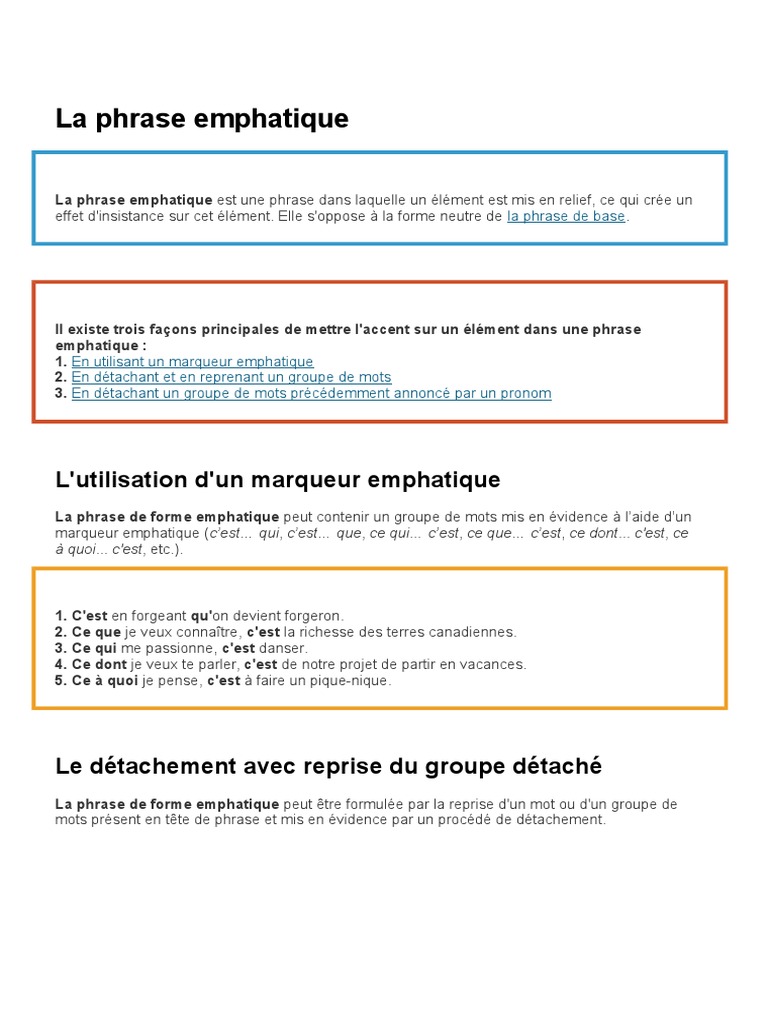 La phrase emphatique

La phrase emphatique est une phrase dans laquelle un élément est mis en relief, ce qui crée un effet d'insistance sur cet élément. Elle s'oppose à la forme neutre de la phrase de base.

Il existe trois façons principales de mettre l'accent sur un élément dans une phrase emphatique :
1. En utilisant un marqueur emphatique
2. En détachant et en reprenant un groupe de mots
3. En détachant un groupe de mots précédemment annoncé par un pronom

L'utilisation d'un marqueur emphatique

La phrase de forme emphatique peut contenir un groupe de mots mis en évidence à l'aide d'un marqueur emphatique (c'est... qui, c'est... que, ce qui... c'est, ce que... c'est, ce dont... c'est, ce à quoi... c'est, etc.).

1. C'est en forgeant qu'on devient forgeron.
2. Ce que je veux connaître, c'est la richesse des terres canadiennes.
3. Ce qui me passionne, c'est danser.
4. Ce dont je veux te parler, c'est de notre projet de partir en vacances.
5. Ce à quoi je pense, c'est à faire un pique-nique.

Le détachement avec reprise du groupe détaché

La phrase de forme emphatique peut être formulée par la reprise d'un mot ou d'un groupe de mots présent en tête de phrase et mis en évidence par un procédé de détachement.